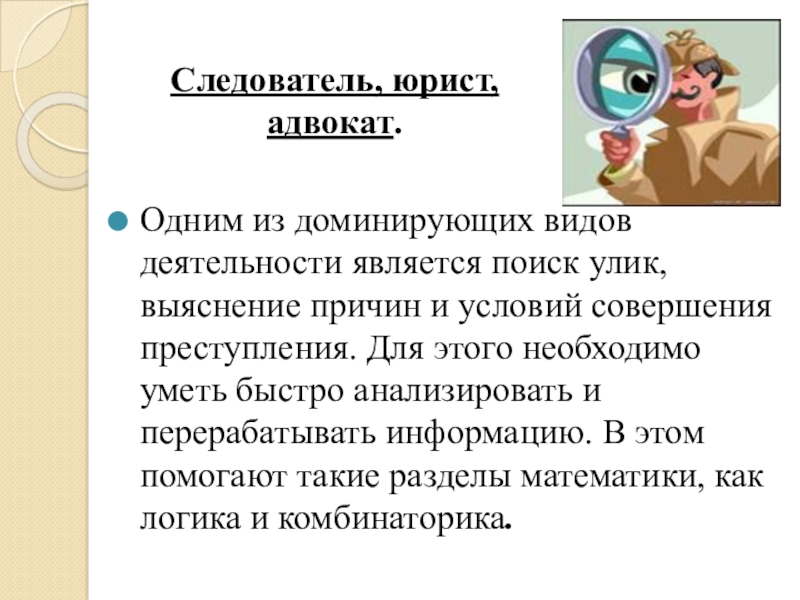 Следователь, юрист, адвокат.

Одним из доминирующих видов деятельности является поиск улик, выяснение причин и условий совершения преступления. Для этого необходимо уметь быстро анализировать и перерабатывать информацию. В этом помогают такие разделы математики, как логика и комбинаторика.